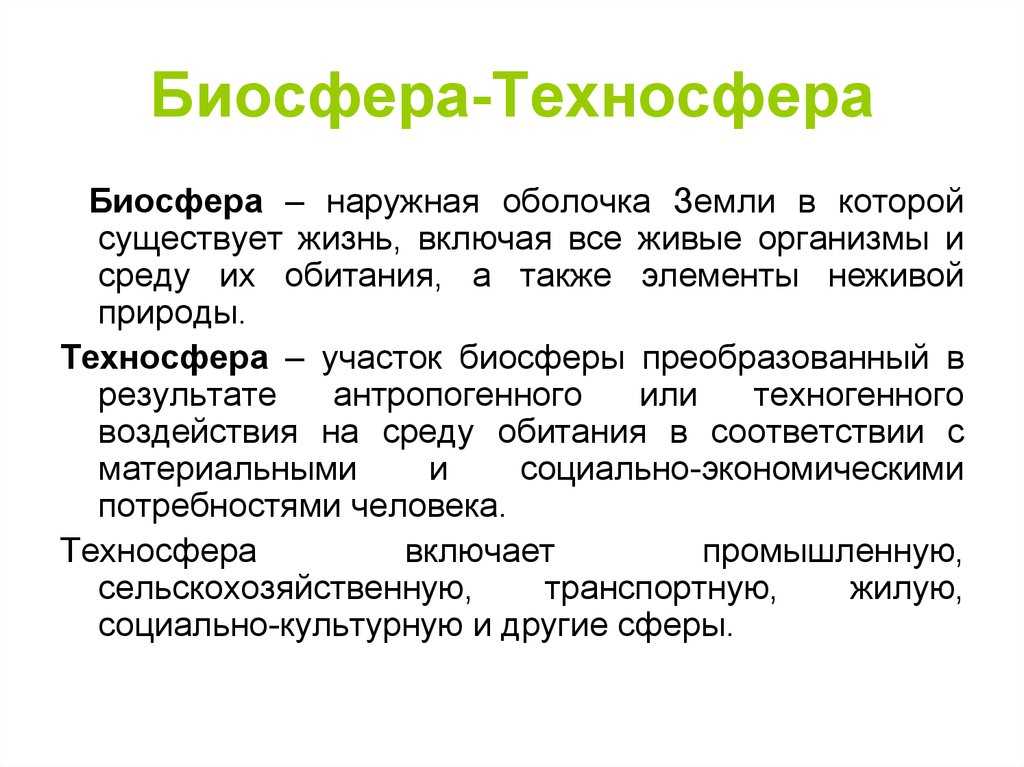 Биосфера-Техносфера

Биосфера – наружная оболочка Земли в которой существует жизнь, включая все живые организмы и среду их обитания, а также элементы неживой природы.

Техносфера – участок биосферы преобразованный в результате антропогенного или техногенного воздействия на среду обитания в соответствии с материальными и социально-экономическими потребностями человека.

Техносфера включает промышленную, сельскохозяйственную, транспортную, жилую, социально-культурную и другие сферы.